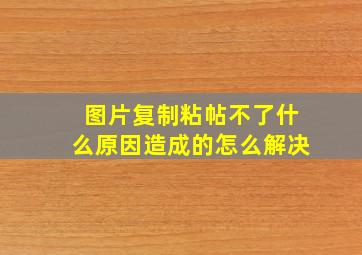 图片复制粘帖不了什么原因造成的怎么解决